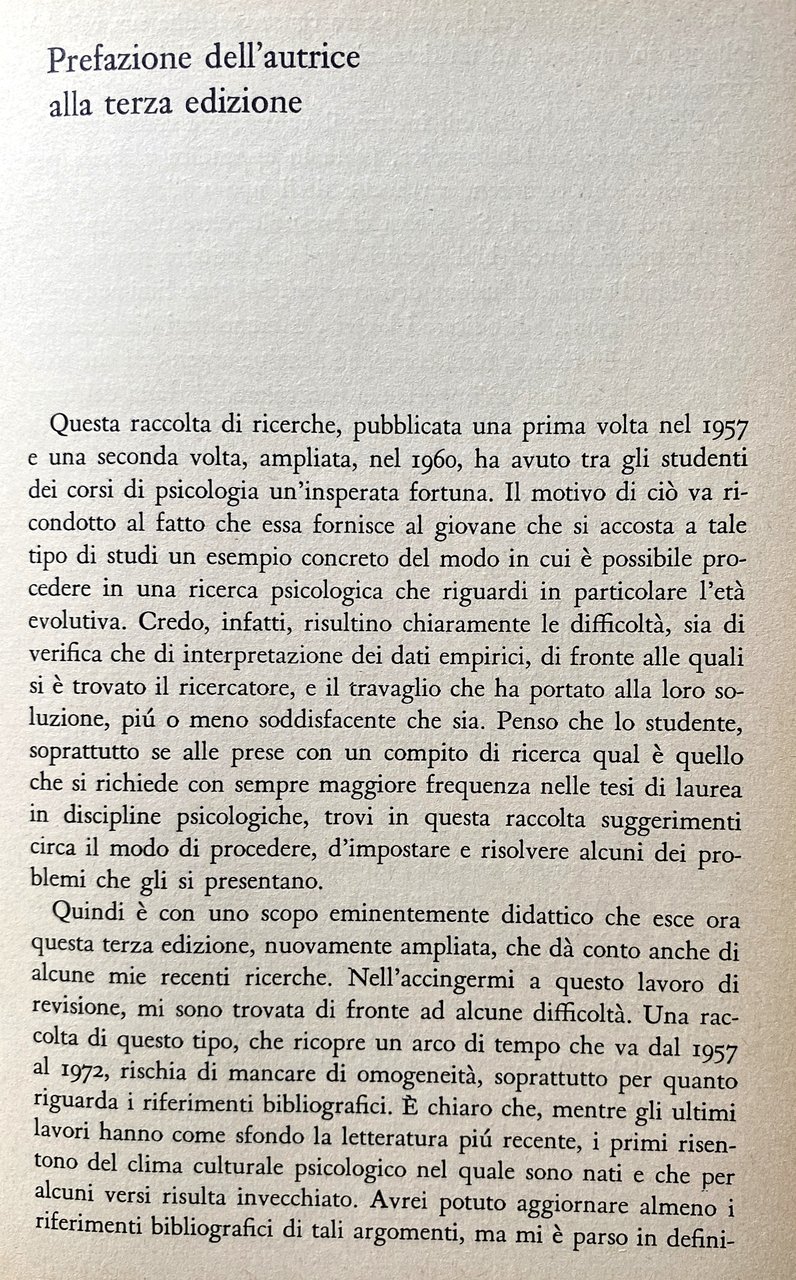 Prefazione dell'autrice alla terza edizione

Questa raccolta di ricerche, pubblicata una prima volta nel 1957 e una seconda volta, ampliata, nel 1960, ha avuto tra gli studenti dei corsi di psicologia un'insperata fortuna. Il motivo di ciò va ricondotto al fatto che essa fornisce al giovane che si accosta a tale tipo di studi un esempio concreto del modo in cui è possibile procedere in una ricerca psicologica che riguardi in particolare l'età evolutiva. Credo, infatti, risultino chiaramente le difficoltà, sia di verifica che di interpretazione dei dati empirici, di fronte alle quali si è trovato il ricercatore, e il travaglio che ha portato alla loro soluzione, piú o meno soddisfacente che sia. Penso che lo studente, soprattutto se alle prese con un compito di ricerca qual è quello che si richiede con sempre maggiore frequenza nelle tesi di laurea in discipline psicologiche, trovi in questa raccolta suggerimenti circa il modo di procedere, d'impostare e risolvere alcuni dei problemi che gli si presentano.

Quindi è con uno scopo eminentemente didattico che esce ora questa terza edizione, nuovamente ampliata, che dà conto anche di alcune mie recenti ricerche. Nell'accingermi a questo lavoro di revisione, mi sono trovata di fronte ad alcune difficoltà. Una raccolta di questo tipo, che ricopre un arco di tempo che va dal 1957 al 1972, rischia di mancare di omogeneità, soprattutto per quanto riguarda i riferimenti bibliografici. È chiaro che, mentre gli ultimi lavori hanno come sfondo la letteratura piú recente, i primi risentono del clima culturale psicologico nel quale sono nati e che per alcuni versi risulta invecchiato. Avrei potuto aggiornare almeno i riferimenti bibliografici di tali argomenti, ma mi è parso in defini-